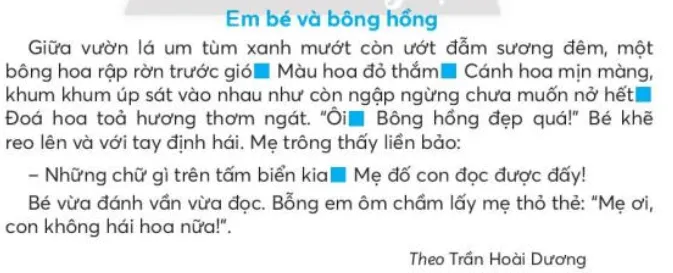 Em bé và bông hồng

Giữa vườn lá um tùm xanh mướt còn ướt đẫm sương đêm, một bông hoa rập rờn trước gió■ Màu hoa đỏ thắm■ Cánh hoa mịn màng, khum khum úp sát vào nhau như còn ngập ngừng chưa muốn nở hết■ Đoá hoa toả hương thơm ngát. "Ôi■ Bông hồng đẹp quá!" Bé khẽ reo lên và với tay định hái. Mẹ trông thấy liền bảo:

– Những chữ gì trên tấm biển kia■ Mẹ đố con đọc được đấy!

Bé vừa đánh vần vừa đọc. Bỗng em ôm chầm lấy mẹ thỏ thẻ: "Mẹ ơi, con không hái hoa nữa!".

Theo Trần Hoài Dương